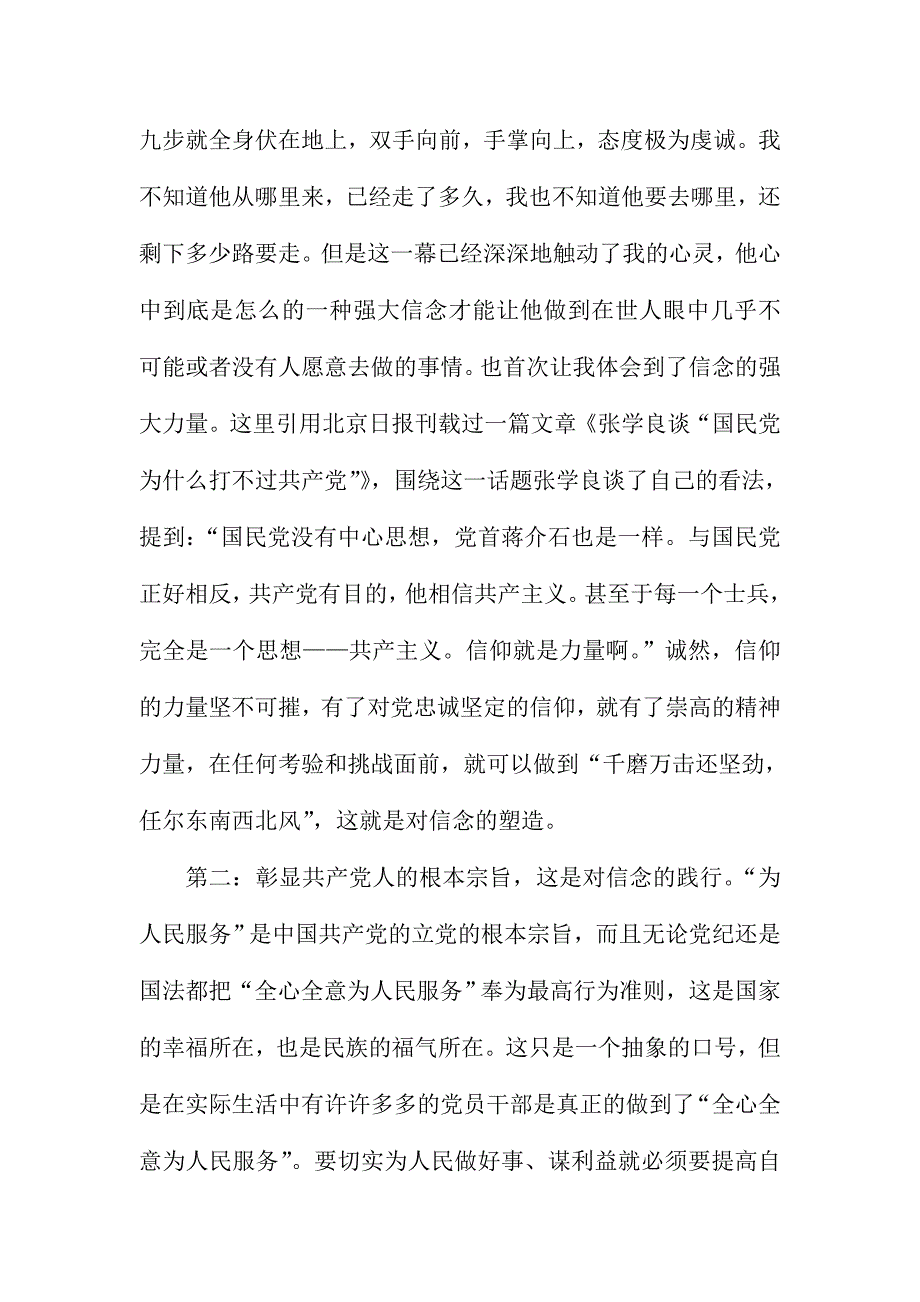 九步就全身伏在地上，双手向前，手掌向上，态度极为虔诚。我不知道他从哪里来，已经走了多久，我也不知道他要去哪里，还剩下多少路要走。但是这一幕已经深深地触动了我的心灵，他心中到底是怎么的一种强大信念才能让他做到在世人眼中几乎不可能或者没有人愿意去做的事情。也首次让我体会到了信念的强大力量。这里引用北京日报刊载过一篇文章《张学良谈“国民党为什么打不过共产党”》，围绕这一话题张学良谈了自己的看法，提到：“国民党没有中心思想，党首蒋介石也是一样。与国民党正好相反，共产党有目的，他相信共产主义。甚至于每一个士兵，完全是一个思想——共产主义。信仰就是力量啊。”诚然，信仰的力量坚不可摧，有了对党忠诚坚定的信仰，就有了崇高的精神力量，在任何考验和挑战面前，就可以做到“千磨万击还坚劲，任尔东南西北风”，这就是对信念的塑造。

第二：彰显共产党人的根本宗旨，这是对信念的践行。“为人民服务”是中国共产党的立党的根本宗旨，而且无论党纪还是国法都把“全心全意为人民服务”奉为最高行为准则，这是国家的幸福所在，也是民族的福气所在。这只是一个抽象的口号，但是在实际生活中有许许多多的党员干部是真正的做到了“全心全意为人民服务”。要切实为人民做好事、谋利益就必须要提高自